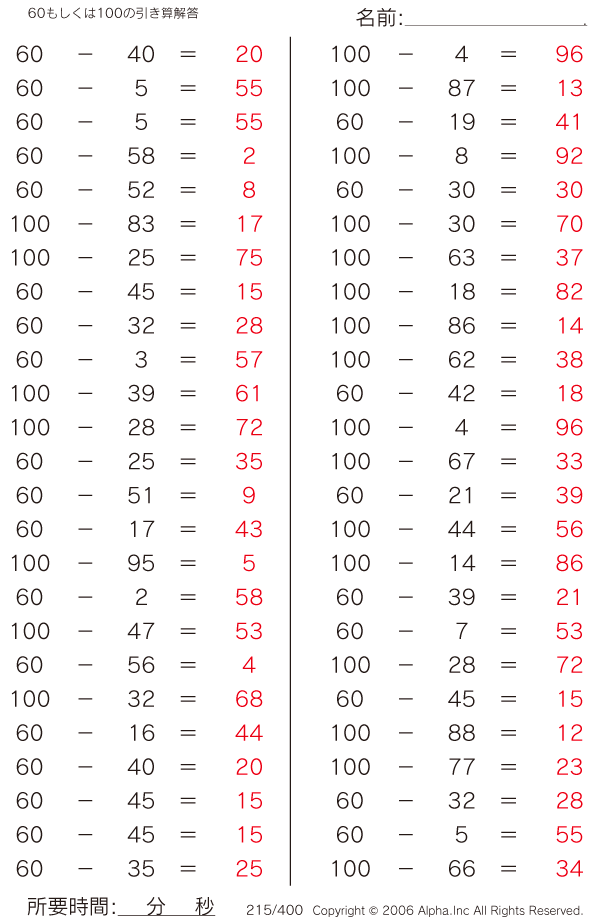 60もしくは100の引き算解答

名前:____

$60 - 40 = 20$
$60 - 5 = 55$
$60 - 5 = 55$
$60 - 58 = 2$
$60 - 52 = 8$
$100 - 83 = 17$
$100 - 25 = 75$
$60 - 45 = 15$
$60 - 32 = 28$
$60 - 3 = 57$
$100 - 39 = 61$
$100 - 28 = 72$
$60 - 25 = 35$
$60 - 51 = 9$
$60 - 17 = 43$
$100 - 95 = 5$
$60 - 2 = 58$
$100 - 47 = 53$
$60 - 56 = 4$
$100 - 32 = 68$
$60 - 16 = 44$
$60 - 40 = 20$
$60 - 45 = 15$
$60 - 45 = 15$
$60 - 35 = 25$

$100 - 4 = 96$
$100 - 87 = 13$
$60 - 19 = 41$
$100 - 8 = 92$
$60 - 30 = 30$
$100 - 30 = 70$
$100 - 63 = 37$
$100 - 18 = 82$
$100 - 86 = 14$
$100 - 62 = 38$
$60 - 42 = 18$
$100 - 4 = 96$
$100 - 67 = 33$
$60 - 21 = 39$
$100 - 44 = 56$
$100 - 14 = 86$
$60 - 39 = 21$
$60 - 7 = 53$
$100 - 28 = 72$
$60 - 45 = 15$
$100 - 88 = 12$
$100 - 77 = 23$
$60 - 32 = 28$
$60 - 5 = 55$
$100 - 66 = 34$

所要時間:____分____秒

215/400 Copyright © 2006 Alpha.Inc All Rights Reserved.